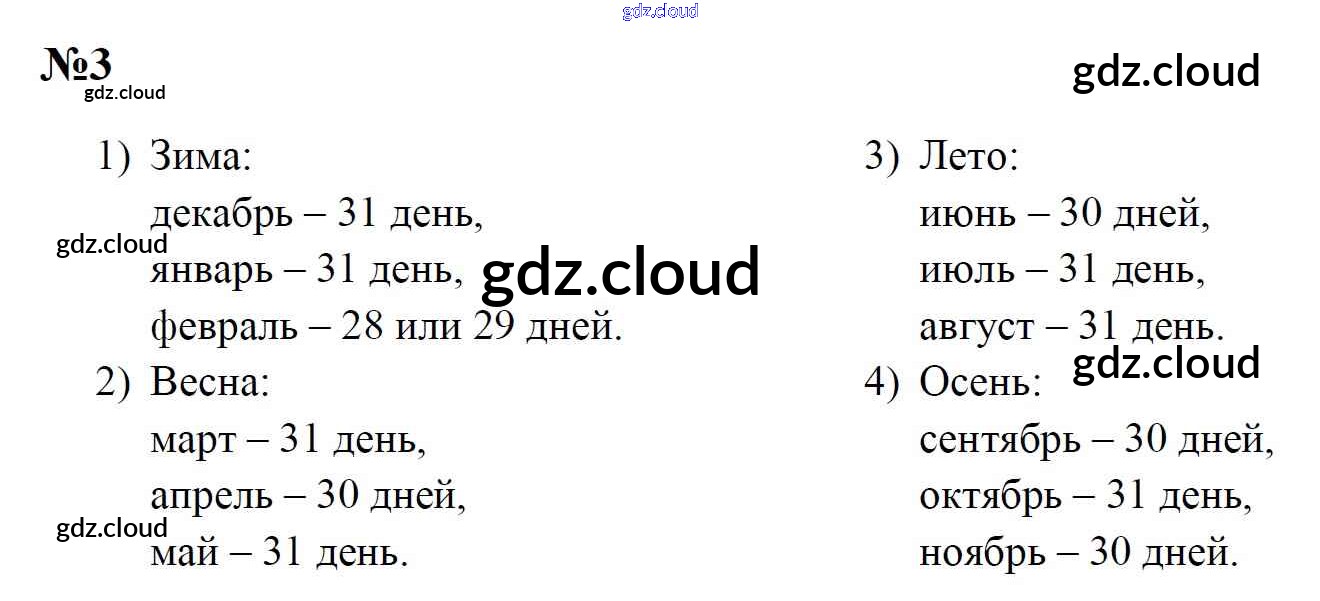 №3

1) Зима:
декабрь – 31 день,
январь – 31 день,
февраль – 28 или 29 дней.

2) Весна:
март – 31 день,
апрель – 30 дней,
май – 31 день.

3) Лето:
июнь – 30 дней,
июль – 31 день,
август – 31 день.

4) Осень:
сентябрь – 30 дней,
октябрь – 31 день,
ноябрь – 30 дней.

gdz.cloud